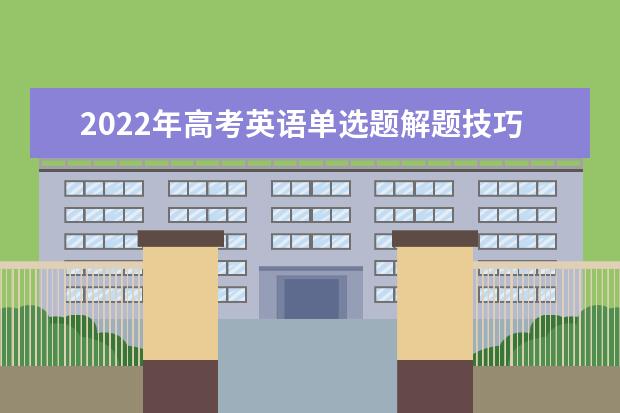 2022年高考英语单选题解题技巧